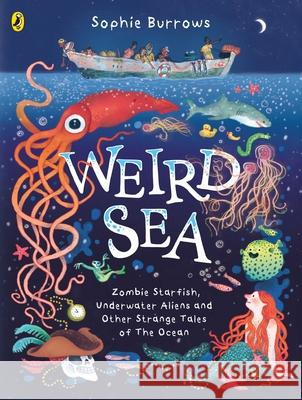 Sophie Burrows

WEIRD SEA

Zombie Starfish, Underwater Aliens and Other Strange Tales of The Ocean

Kraina Książek